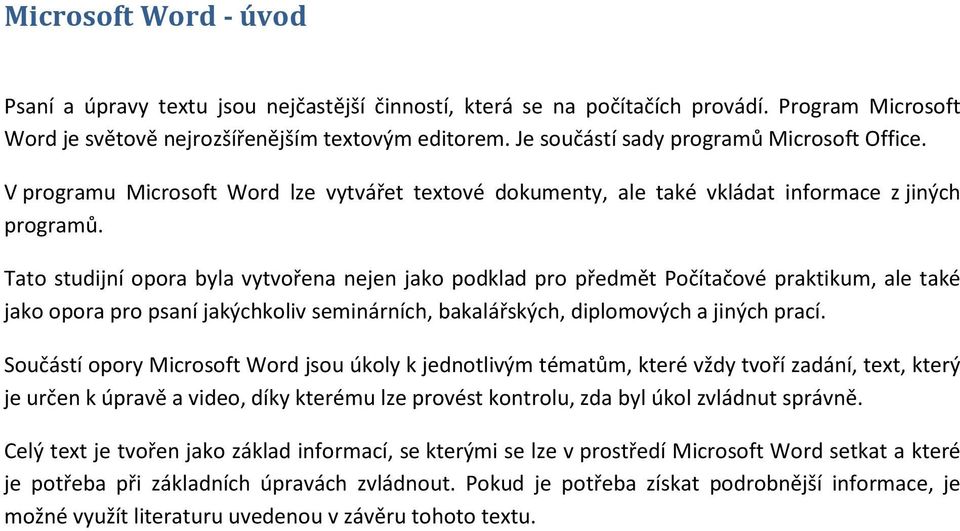 Microsoft Word - úvod

Psaní a úpravy textu jsou nejčastější činností, která se na počítačích provádí. Program Microsoft Word je světově nejrozšířenějším textovým editorem. Je součástí sady programů Microsoft Office.

V programu Microsoft Word lze vytvářet textové dokumenty, ale také vkládat informace z jiných programů.

Tato studijní opora byla vytvořena nejen jako podklad pro předmět Počítačové praktikum, ale také jako opora pro psaní jakýchkoliv seminárních, bakalářských, diplomových a jiných prací.

Součástí opory Microsoft Word jsou úkoly k jednotlivým tématům, které vždy tvoří zadání, text, který je určen k úpravě a video, díky kterému lze provést kontrolu, zda byl úkol zvládnut správně.

Celý text je tvořen jako základ informací, se kterými se lze v prostředí Microsoft Word setkat a které je potřeba při základních úpravách zvládnout. Pokud je potřeba získat podrobnější informace, je možné využít literaturu uvedenou v závěru tohoto textu.